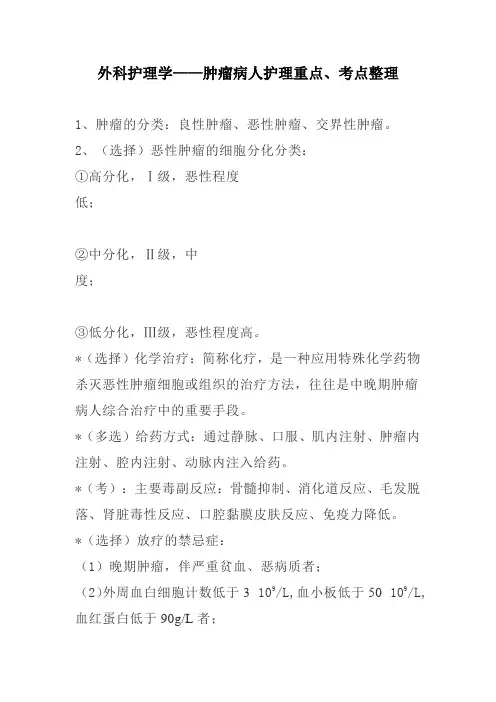 外科护理学——肿瘤病人护理重点、考点整理

1、肿瘤的分类：良性肿瘤、恶性肿瘤、交界性肿瘤。

2、（选择）恶性肿瘤的细胞分化分类：

①高分化，Ⅰ级，恶性程度低；

②中分化，Ⅱ级，中度；

③低分化，Ⅲ级，恶性程度高。

*（选择）化学治疗：简称化疗，是一种应用特殊化学药物杀灭恶性肿瘤细胞或组织的治疗方法，往往是中晚期肿瘤病人综合治疗中的重要手段。

*（多选）给药方式：通过静脉、口服、肌内注射、肿瘤内注射、腔内注射、动脉内注入给药。

*（考）：主要毒副反应：骨髓抑制、消化道反应、毛发脱落、肾脏毒性反应、口腔黏膜皮肤反应、免疫力降低。

*（选择）放疗的禁忌症：

（1）晚期肿瘤，伴严重贫血、恶病质者；

（2）外周血白细胞计数低于 3 $10^9$/L，血小板低于 50 $10^9$/L，血红蛋白低于 90g/L 者；